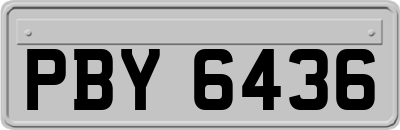 PBY 6436